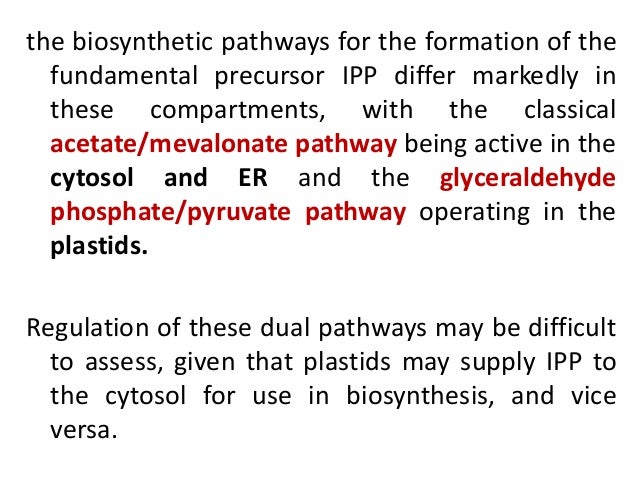 the biosynthetic pathways for the formation of the fundamental precursor IPP differ markedly in these compartments, with the classical acetate/mevalonate pathway being active in the cytosol and ER and the glyceraldehyde phosphate/pyruvate pathway operating in the plastids.

Regulation of these dual pathways may be difficult to assess, given that plastids may supply IPP to the cytosol for use in biosynthesis, and vice versa.